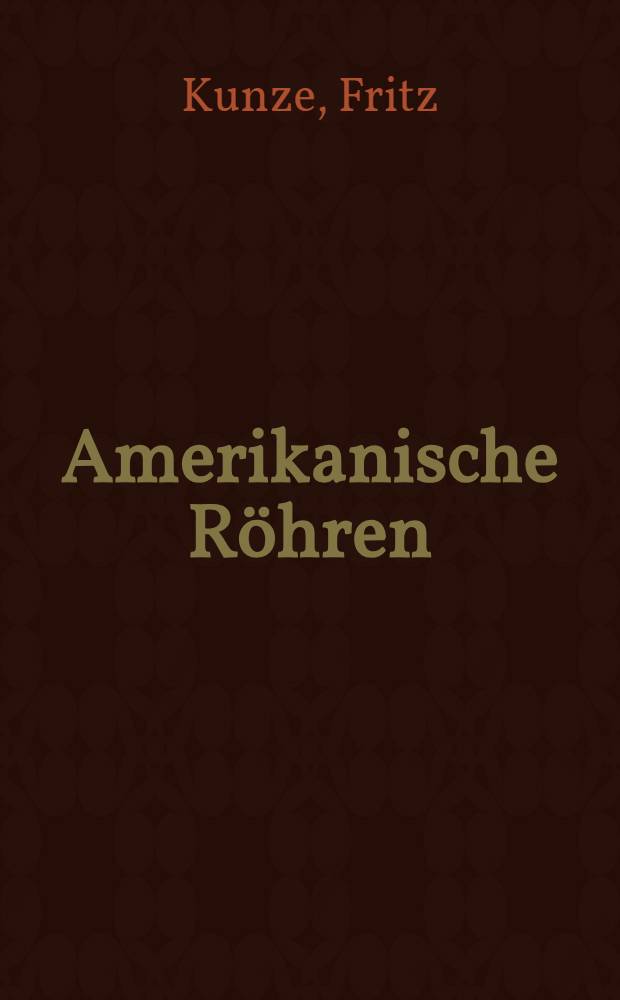 Kunze, Fritz

Amerikanische Röhren